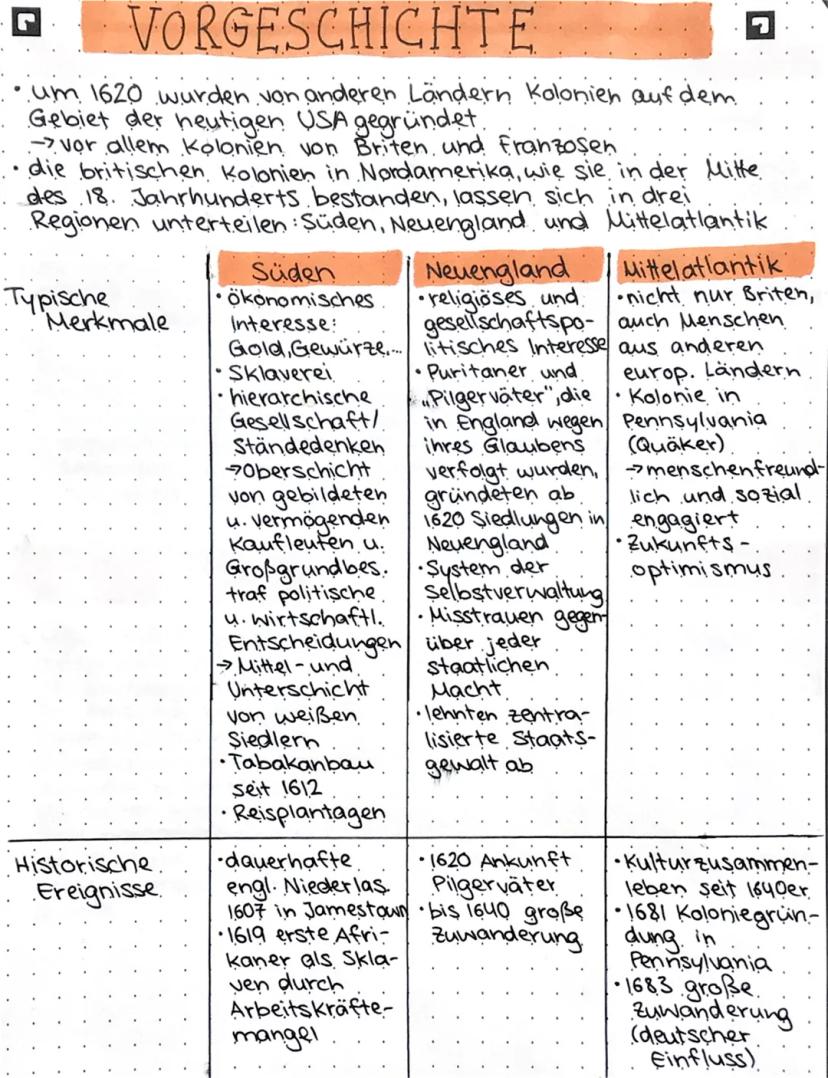 VORGESCHICHTE

• um 1620 wurden von anderen Ländern Kolonien auf dem Gebiet der heutigen USA gegründet
→ vor allem Kolonien von Briten und Franzosen
• die britischen Kolonien in Nordamerika, wie sie in der Mitte des 18. Jahrhunderts bestanden, lassen sich in drei Regionen unterteilen: Süden, Neuengland und Mittelatlantik

| | Süden | Neuengland | Mittelatlantik |
|---|---|---|---|
| Typische Merkmale | • ökonomisches Interesse: Gold, Gewürze,... • Sklaverei • hierarchische Gesellschaft/ Ständedenken → Oberschicht von gebildeten u. vermögenden Kaufleuten u. Großgrundbes. traf politische u. wirtschaftl. Entscheidungen → Mittel- und Unterschicht von weißen Siedlern • Tabakanbau seit 1612 • Reisplantagen | • religiöses und gesellschaftspolitisches Interesse • Puritaner und „Pilgerväter", die in England wegen ihres Glaubens verfolgt wurden, gründeten ab 1620 Siedlungen in Neuengland • System der Selbstverwaltung • Misstrauen gegenüber jeder staatlichen Macht • lehnten zentralisierte Staatsgewalt ab | • nicht nur Briten, auch Menschen aus anderen europ. Ländern • Kolonie in Pennsylvania (Quäker) → menschenfreundlich und sozial engagiert • Zukunftsoptimismus |
| Historische Ereignisse | • dauerhafte engl. Niederlas. 1607 in Jamestown • 1619 erste Afrikaner als Sklaven durch Arbeitskräftemangel | • 1620 Ankunft Pilgerväter • bis 1640 große Zuwanderung | • Kulturzusammenleben seit 1640er • 1681 Koloniegründung in Pennsylvania • 1683 große Zuwanderung (deutscher Einfluss) |